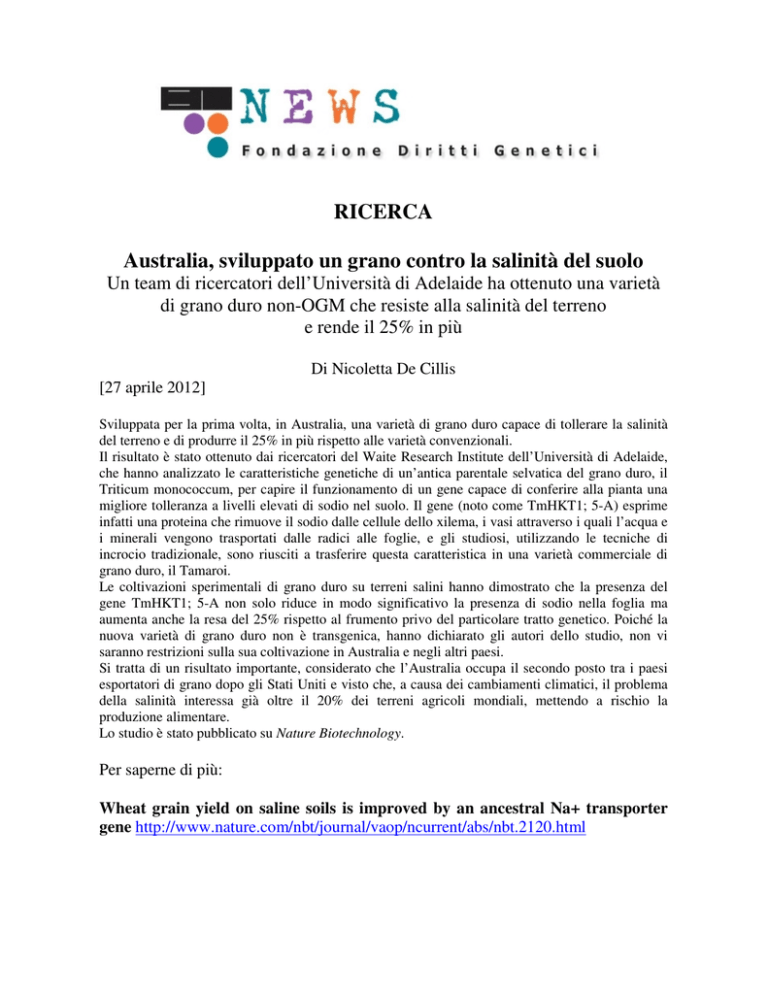 NEWS
Fondazione Diritti Genetici

RICERCA

Australia, sviluppato un grano contro la salinità del suolo
Un team di ricercatori dell'Università di Adelaide ha ottenuto una varietà di grano duro non-OGM che resiste alla salinità del terreno e rende il 25% in più

Di Nicoletta De Cillis
[27 aprile 2012]

Sviluppata per la prima volta, in Australia, una varietà di grano duro capace di tollerare la salinità del terreno e di produrre il 25% in più rispetto alle varietà convenzionali.
Il risultato è stato ottenuto dai ricercatori del Waite Research Institute dell'Università di Adelaide, che hanno analizzato le caratteristiche genetiche di un'antica parentale selvatica del grano duro, il Triticum monococcum, per capire il funzionamento di un gene capace di conferire alla pianta una migliore tolleranza a livelli elevati di sodio nel suolo. Il gene (noto come TmHKT1; 5-A) esprime infatti una proteina che rimuove il sodio dalle cellule dello xilema, i vasi attraverso i quali l'acqua e i minerali vengono trasportati dalle radici alle foglie, e gli studiosi, utilizzando le tecniche di incrocio tradizionale, sono riusciti a trasferire questa caratteristica in una varietà commerciale di grano duro, il Tamaroi.
Le coltivazioni sperimentali di grano duro su terreni salini hanno dimostrato che la presenza del gene TmHKT1; 5-A non solo riduce in modo significativo la presenza di sodio nella foglia ma aumenta anche la resa del 25% rispetto al frumento privo del particolare tratto genetico. Poiché la nuova varietà di grano duro non è transgenica, hanno dichiarato gli autori dello studio, non vi saranno restrizioni sulla sua coltivazione in Australia e negli altri paesi.
Si tratta di un risultato importante, considerato che l'Australia occupa il secondo posto tra i paesi esportatori di grano dopo gli Stati Uniti e visto che, a causa dei cambiamenti climatici, il problema della salinità interessa già oltre il 20% dei terreni agricoli mondiali, mettendo a rischio la produzione alimentare.
Lo studio è stato pubblicato su Nature Biotechnology.

Per saperne di più:

Wheat grain yield on saline soils is improved by an ancestral Na+ transporter gene http://www.nature.com/nbt/journal/vaop/ncurrent/abs/nbt.2120.html